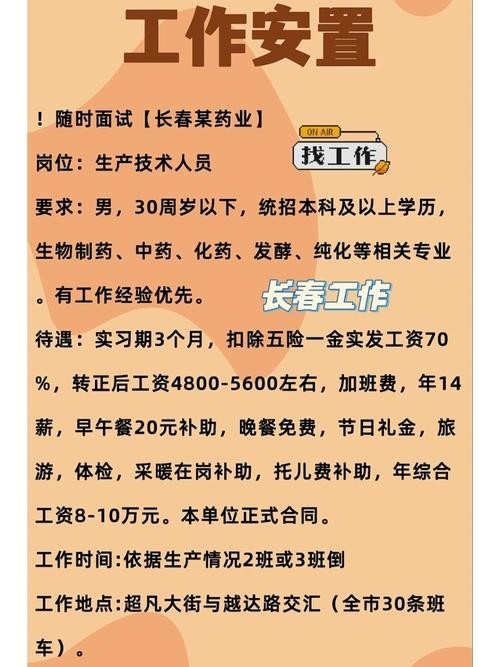 工作安置

！随时面试【长春某药业】

ON AIR
找工作

岗位：生产技术人员

要求：男，30周岁以下，统招本科及以上学历，生物制药、中药、化药、发酵、纯化等相关专业。有工作经验优先。

长春工作

待遇：实习期3个月，扣除五险一金实发工资70%，转正后工资4800-5600左右，加班费，年14薪，早午餐20元补助，晚餐免费，节日礼金，旅游，体检，采暖在岗补助，托儿费补助，年综合工资8-10万元。本单位正式合同。

工作时间:依据生产情况2班或3班倒

工作地点:超凡大街与越达路交汇（全市30条班车）。